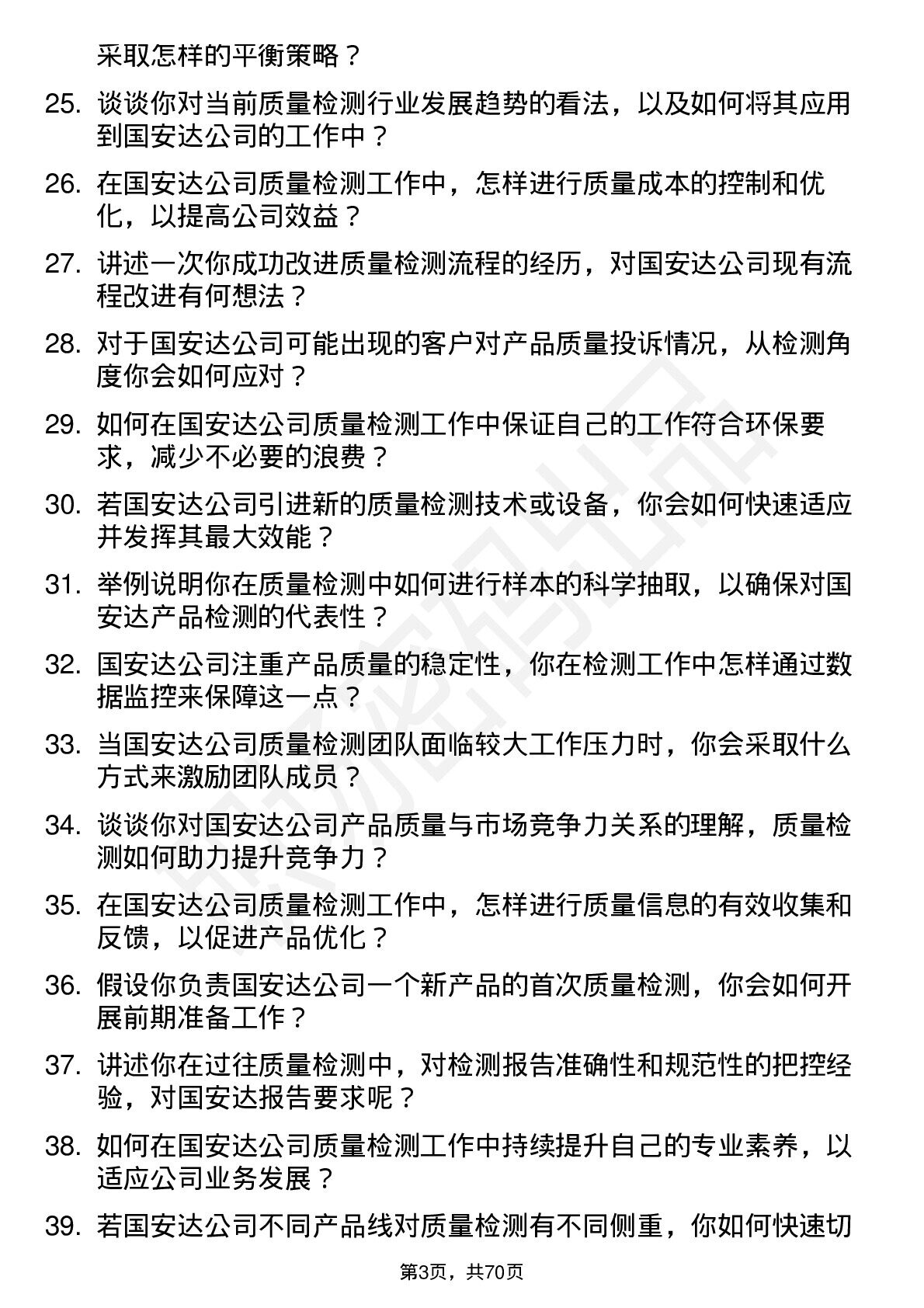 采取怎样的平衡策略？

25. 谈谈你对当前质量检测行业发展趋势的看法，以及如何将其应用到国安达公司的工作中？

26. 在国安达公司质量检测工作中，怎样进行质量成本的控制和优化，以提高公司效益？

27. 讲述一次你成功改进质量检测流程的经历，对国安达公司现有流程改进有何想法？

28. 对于国安达公司可能出现的客户对产品质量投诉情况，从检测角度你会如何应对？

29. 如何在国安达公司质量检测工作中保证自己的工作符合环保要求，减少不必要的浪费？

30. 若国安达公司引进新的质量检测技术或设备，你会如何快速适应并发挥其最大效能？

31. 举例说明你在质量检测中如何进行样本的科学抽取，以确保对国安达产品检测的代表性？

32. 国安达公司注重产品质量的稳定性，你在检测工作中怎样通过数据监控来保障这一点？

33. 当国安达公司质量检测团队面临较大工作压力时，你会采取什么方式来激励团队成员？

34. 谈谈你对国安达公司产品质量与市场竞争力关系的理解，质量检测如何助力提升竞争力？

35. 在国安达公司质量检测工作中，怎样进行质量信息的有效收集和反馈，以促进产品优化？

36. 假设你负责国安达公司一个新产品的首次质量检测，你会如何开展前期准备工作？

37. 讲述你在过往质量检测中，对检测报告准确性和规范性的把控经验，对国安达报告要求呢？

38. 如何在国安达公司质量检测工作中持续提升自己的专业素养，以适应公司业务发展？

39. 若国安达公司不同产品线对质量检测有不同侧重，你如何快速切

第3页，共70页